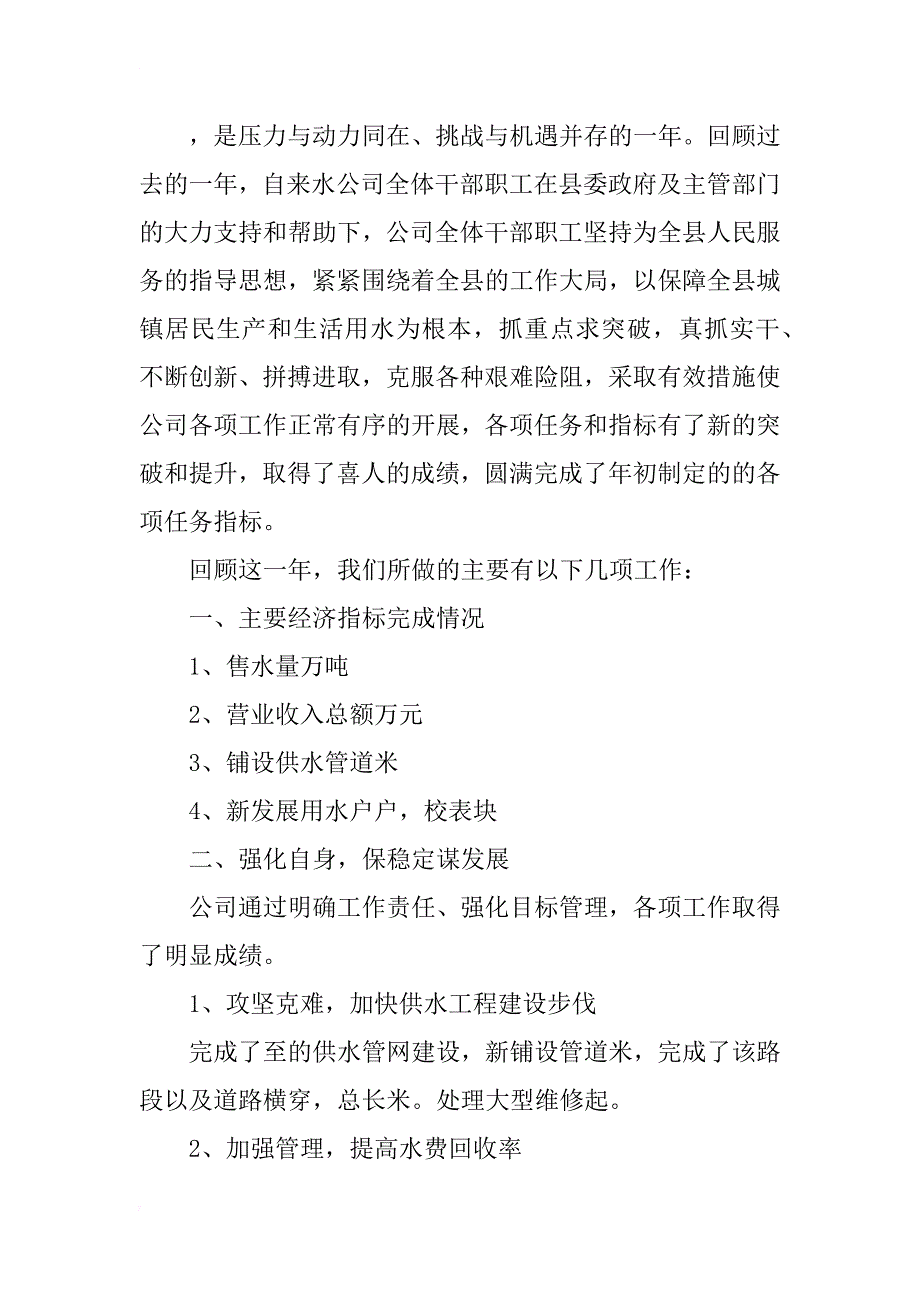 ，是压力与动力同在、挑战与机遇并存的一年。回顾过去的一年，自来水公司全体干部职工在县委政府及主管部门的大力支持和帮助下，公司全体干部职工坚持为全县人民服务的指导思想，紧紧围绕着全县的工作大局，以保障全县城镇居民生产和生活用水为根本，抓重点求突破，真抓实干、不断创新、拼搏进取，克服各种艰难险阻，采取有效措施使公司各项工作正常有序的开展，各项任务和指标有了新的突破和提升，取得了喜人的成绩，圆满完成了年初制定的的各项任务指标。

回顾这一年，我们所做的主要有以下几项工作：

一、主要经济指标完成情况

1、售水量万吨

2、营业收入总额万元

3、铺设供水管道米

4、新发展用水户户，校表块

二、强化自身，保稳定谋发展

公司通过明确工作责任、强化目标管理，各项工作取得了明显成绩。

1、攻坚克难，加快供水工程建设步伐

完成了至的供水管网建设，新铺设管道米，完成了该路段以及道路横穿，总长米。处理大型维修起。

2、加强管理，提高水费回收率